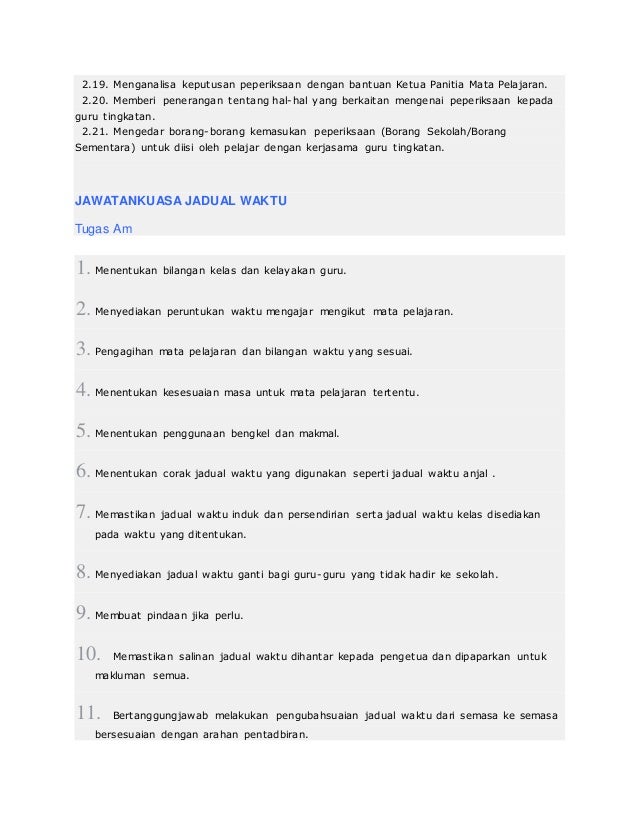 2.19. Menganalisa keputusan peperiksaan dengan bantuan Ketua Panitia Mata Pelajaran.

2.20. Memberi penerangan tentang hal-hal yang berkaitan mengenai peperiksaan kepada guru tingkatan.

2.21. Mengedar borang-borang kemasukan peperiksaan (Borang Sekolah/Borang Sementara) untuk diisi oleh pelajar dengan kerjasama guru tingkatan.

JAWATANKUASA JADUAL WAKTU

Tugas Am

1. Menentukan bilangan kelas dan kelayakan guru.

2. Menyediakan peruntukan waktu mengajar mengikut mata pelajaran.

3. Pengagihan mata pelajaran dan bilangan waktu yang sesuai.

4. Menentukan kesesuaian masa untuk mata pelajaran tertentu.

5. Menentukan penggunaan bengkel dan makmal.

6. Menentukan corak jadual waktu yang digunakan seperti jadual waktu anjal .

7. Memastikan jadual waktu induk dan persendirian serta jadual waktu kelas disediakan pada waktu yang ditentukan.

8. Menyediakan jadual waktu ganti bagi guru-guru yang tidak hadir ke sekolah.

9. Membuat pindaan jika perlu.

10. Memastikan salinan jadual waktu dihantar kepada pengetua dan dipaparkan untuk makluman semua.

11. Bertanggungjawab melakukan pengubahsuaian jadual waktu dari semasa ke semasa bersesuaian dengan arahan pentadbiran.